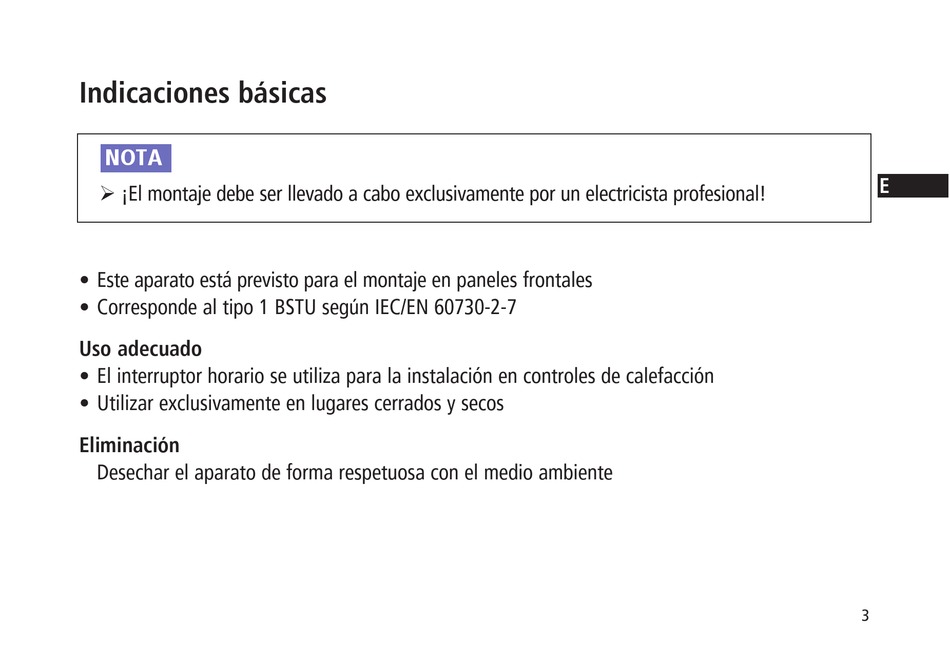 Indicaciones básicas

NOTA

➢ ¡El montaje debe ser llevado a cabo exclusivamente por un electricista profesional!

E

• Este aparato está previsto para el montaje en paneles frontales
• Corresponde al tipo 1 BSTU según IEC/EN 60730-2-7

Uso adecuado
• El interruptor horario se utiliza para la instalación en controles de calefacción
• Utilizar exclusivamente en lugares cerrados y secos

Eliminación
Desechar el aparato de forma respetuosa con el medio ambiente

3